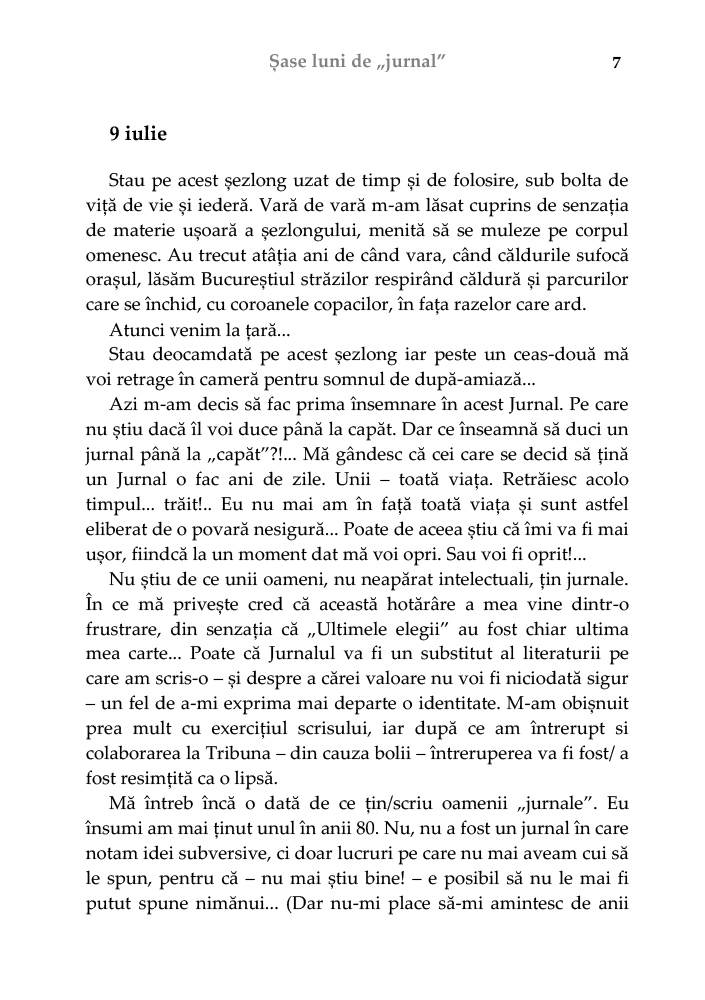 Șase luni de „jurnal” 7

9 iulie

Stau pe acest șezlong uzat de timp și de folosire, sub bolta de viță de vie și iederă. Vară de vară m-am lăsat cuprins de senzația de materie ușoară a șezlongului, menită să se muleze pe corpul omenesc. Au trecut atâția ani de când vara, când căldurile sufocă orașul, lăsăm Bucureștiul străzilor respirând căldură și parcurilor care se închid, cu coroanele copacilor, în fața razelor care ard.

Atunci venim la țară...

Stau deocamdată pe acest șezlong iar peste un ceas-două mă voi retrage în cameră pentru somnul de după-amiază...

Azi m-am decis să fac prima însemnare în acest Jurnal. Pe care nu știu dacă îl voi duce până la capăt. Dar ce înseamnă să duci un jurnal până la „capăt”?!... Mă gândesc că cei care se decid să țină un Jurnal o fac ani de zile. Unii – toată viața. Retrăiesc acolo timpul... trăit!.. Eu nu mai am în față toată viața și sunt astfel eliberat de o povară nesigură... Poate de aceea știu că îmi va fi mai ușor, fiindcă la un moment dat mă voi opri. Sau voi fi oprit!...

Nu știu de ce unii oameni, nu neapărat intelectuali, țin jurnale. În ce mă privește cred că această hotărâre a mea vine dintr-o frustrare, din senzația că „Ultimele elegii” au fost chiar ultima mea carte... Poate că Jurnalul va fi un substitut al literaturii pe care am scris-o – și despre a cărei valoare nu voi fi niciodată sigur – un fel de a-mi exprima mai departe o identitate. M-am obișnuit prea mult cu exercițiul scrisului, iar după ce am întrerupt si colaborarea la Tribuna – din cauza bolii – întreruperea va fi fost/ a fost resimțită ca o lipsă.

Mă întreb încă o dată de ce țin/scriu oamenii „jurnale”. Eu însumi am mai ținut unul în anii 80. Nu, nu a fost un jurnal în care notam idei subversive, ci doar lucruri pe care nu mai aveam cui să le spun, pentru că – nu mai știu bine! – e posibil să nu le mai fi putut spune nimănui... (Dar nu-mi place să-mi amintesc de anii